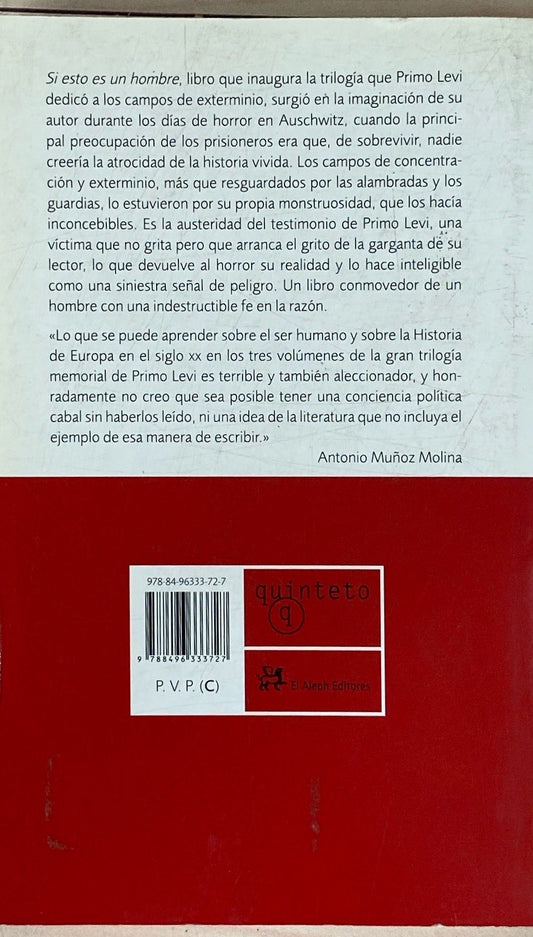 Si esto es un hombre, libro que inaugura la trilogía que Primo Levi dedicó a los campos de exterminio, surgió en la imaginación de su autor durante los días de horror en Auschwitz, cuando la principal preocupación de los prisioneros era que, de sobrevivir, nadie creería la atrocidad de la historia vivida. Los campos de concentración y exterminio, más que resguardados por las alambradas y los guardias, lo estuvieron por su propia monstruosidad, que los hacía inconcebibles. Es la austeridad del testimonio de Primo Levi, una víctima que no grita pero que arranca el grito de la garganta de su lector, lo que devuelve al horror su realidad y lo hace inteligible como una siniestra señal de peligro. Un libro conmovedor de un hombre con una indestructible fe en la razón.

«Lo que se puede aprender sobre el ser humano y sobre la Historia de Europa en el siglo xx en los tres volúmenes de la gran trilogía memorial de Primo Levi es terrible y también aleccionador, y honradamente no creo que sea posible tener una conciencia política cabal sin haberlos leído, ni una idea de la literatura que no incluya el ejemplo de esa manera de escribir.»

Antonio Muñoz Molina

978-84-96333-72-7

9 788496 333727

P. V. P. (C)

quinteto

q

El Aleph Editores